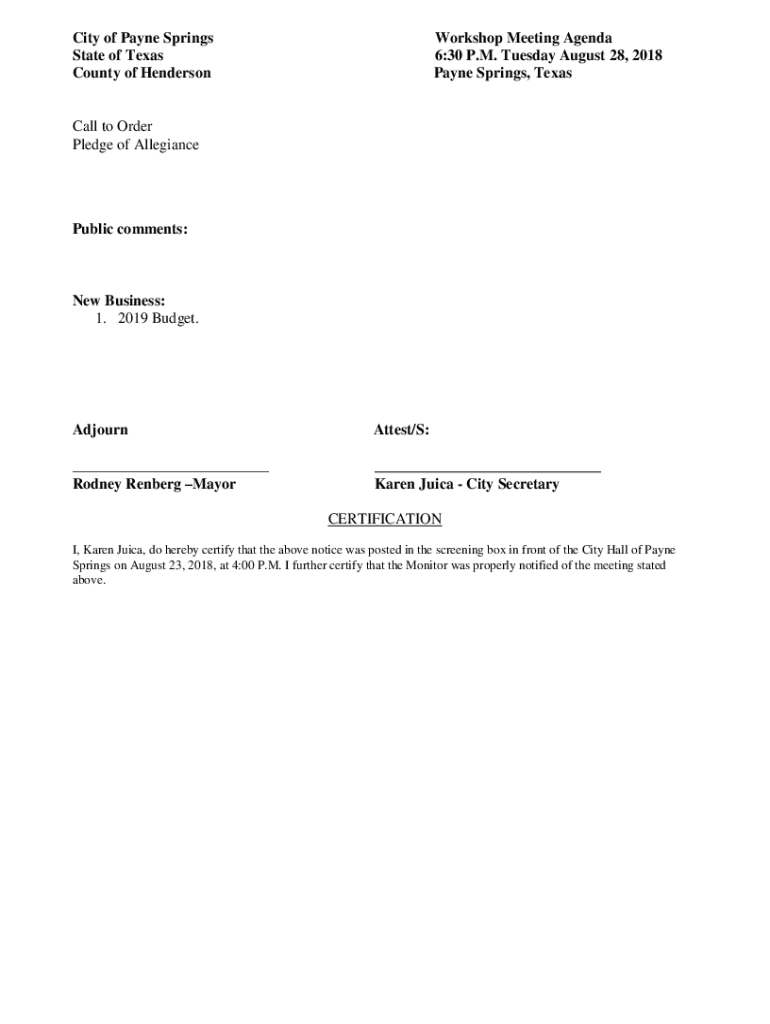 City of Payne Springs
State of Texas
County of Henderson

Workshop Meeting Agenda
6:30 P.M. Tuesday August 28, 2018
Payne Springs, Texas

Call to Order
Pledge of Allegiance

Public comments:

New Business:
1. 2019 Budget.

Adjourn

Attest/S:

Rodney Renberg –Mayor

Karen Juica - City Secretary

CERTIFICATION

I, Karen Juica, do hereby certify that the above notice was posted in the screening box in front of the City Hall of Payne Springs on August 23, 2018, at 4:00 P.M. I further certify that the Monitor was properly notified of the meeting stated above.